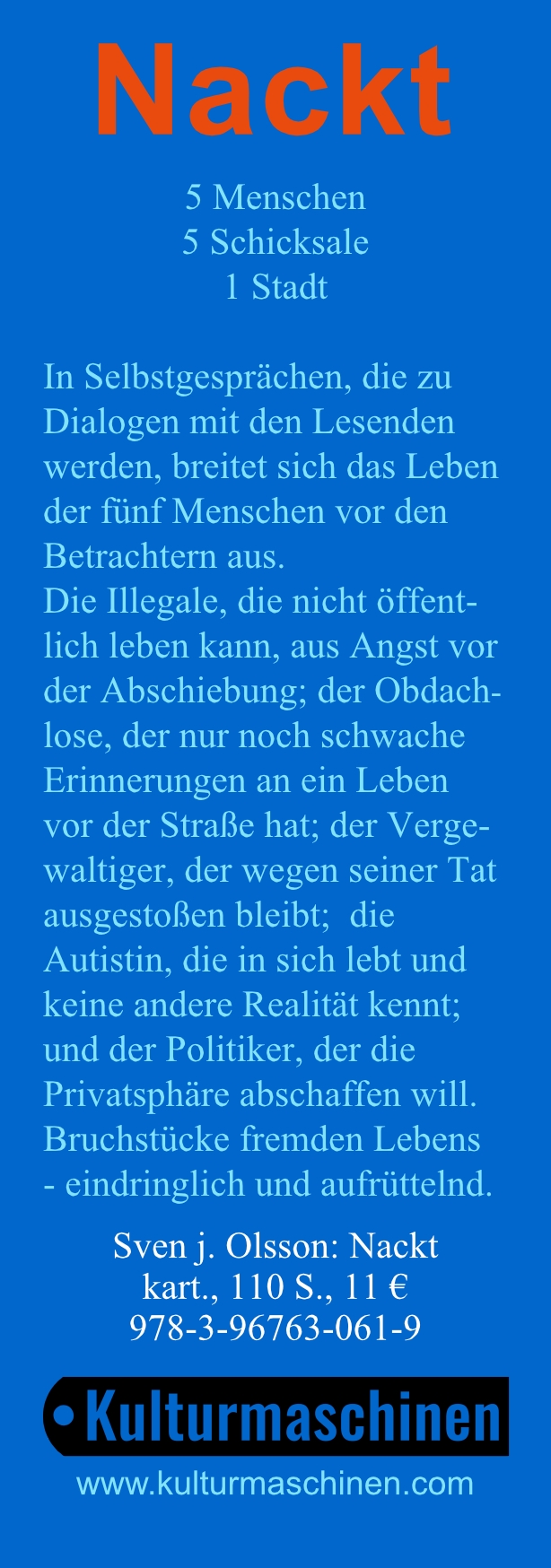 Nackt

5 Menschen
5 Schicksale
1 Stadt

In Selbstgesprächen, die zu Dialogen mit den Lesenden werden, breitet sich das Leben der fünf Menschen vor den Betrachtern aus.
Die Illegale, die nicht öffentlich leben kann, aus Angst vor der Abschiebung; der Obdachlose, der nur noch schwache Erinnerungen an ein Leben vor der Straße hat; der Vergewaltiger, der wegen seiner Tat ausgestoßen bleibt; die Autistin, die in sich lebt und keine andere Realität kennt; und der Politiker, der die Privatsphäre abschaffen will. Bruchstücke fremden Lebens - eindringlich und aufrüttelnd.

Sven j. Olsson: Nackt
kart., 110 S., 11 €
978-3-96763-061-9

• Kulturmaschinen
www.kulturmaschinen.com